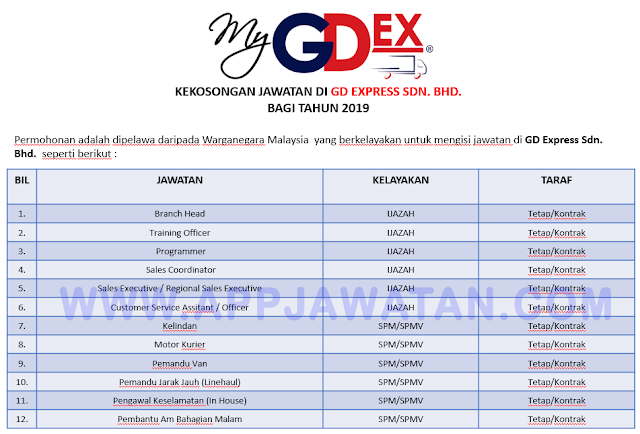 My GDEX®

KEKOSONGAN JAWATAN DI GD EXPRESS SDN. BHD.
BAGI TAHUN 2019

Permohonan adalah dipelawa daripada Warganegara Malaysia yang berkelayakan untuk mengisi jawatan di GD Express Sdn. Bhd. seperti berikut :

| BIL | JAWATAN | KELAYAKAN | TARAF |
|---|---|---|---|
| 1. | Branch Head | IJAZAH | Tetap/Kontrak |
| 2. | Training Officer | IJAZAH | Tetap/Kontrak |
| 3. | Programmer | IJAZAH | Tetap/Kontrak |
| 4. | Sales Coordinator | IJAZAH | Tetap/Kontrak |
| 5. | Sales Executive / Regional Sales Executive | IJAZAH | Tetap/Kontrak |
| 6. | Customer Service Assitant / Officer | IJAZAH | Tetap/Kontrak |
| 7. | Kelindan | SPM/SPMV | Tetap/Kontrak |
| 8. | Motor Kurier | SPM/SPMV | Tetap/Kontrak |
| 9. | Pemandu Van | SPM/SPMV | Tetap/Kontrak |
| 10. | Pemandu Jarak Jauh (Linehaul) | SPM/SPMV | Tetap/Kontrak |
| 11. | Pengawal Keselamatan (In House) | SPM/SPMV | Tetap/Kontrak |
| 12. | Pembantu Am Bahagian Malam | SPM/SPMV | Tetap/Kontrak |

WWW.APPJAWATAN.COM